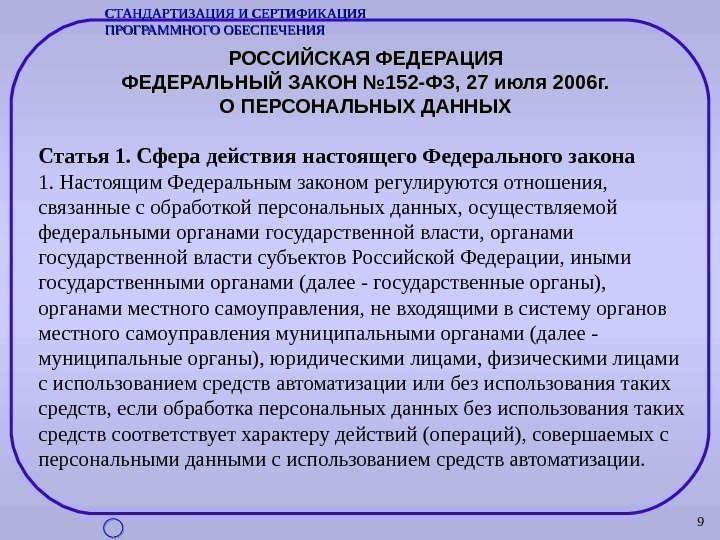 СТАНДАРТИЗАЦИЯ И СЕРТИФИКАЦИЯ ПРОГРАММНОГО ОБЕСПЕЧЕНИЯ

РОССИЙСКАЯ ФЕДЕРАЦИЯ
ФЕДЕРАЛЬНЫЙ ЗАКОН №152-ФЗ, 27 июля 2006г.
О ПЕРСОНАЛЬНЫХ ДАННЫХ

Статья 1. Сфера действия настоящего Федерального закона
1. Настоящим Федеральным законом регулируются отношения, связанные с обработкой персональных данных, осуществляемой федеральными органами государственной власти, органами государственной власти субъектов Российской Федерации, иными государственными органами (далее - государственные органы), органами местного самоуправления, не входящими в систему органов местного самоуправления муниципальными органами (далее - муниципальные органы), юридическими лицами, физическими лицами с использованием средств автоматизации или без использования таких средств, если обработка персональных данных без использования таких средств соответствует характеру действий (операций), совершаемых с персональными данными с использованием средств автоматизации.

9